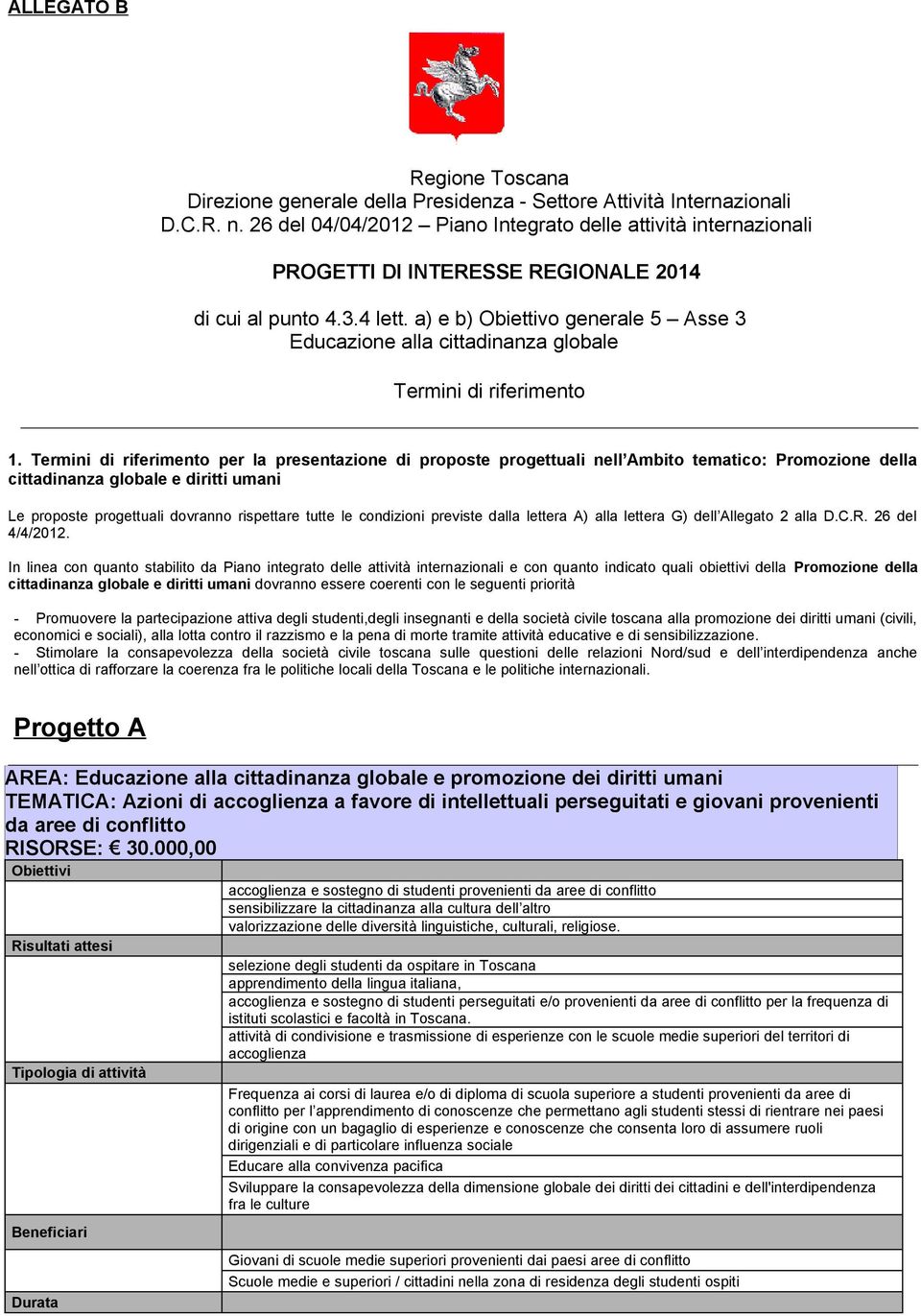 ALLEGATO B

Regione Toscana
Direzione generale della Presidenza - Settore Attività Internazionali
D.C.R. n. 26 del 04/04/2012 – Piano Integrato delle attività internazionali

PROGETTI DI INTERESSE REGIONALE 2014

di cui al punto 4.3.4 lett. a) e b) Obiettivo generale 5 – Asse 3
Educazione alla cittadinanza globale

Termini di riferimento

1. Termini di riferimento per la presentazione di proposte progettuali nell'Ambito tematico: Promozione della cittadinanza globale e diritti umani

Le proposte progettuali dovranno rispettare tutte le condizioni previste dalla lettera A) alla lettera G) dell'Allegato 2 alla D.C.R. 26 del 4/4/2012.

In linea con quanto stabilito da Piano integrato delle attività internazionali e con quanto indicato quali obiettivi della Promozione della cittadinanza globale e diritti umani dovranno essere coerenti con le seguenti priorità

- Promuovere la partecipazione attiva degli studenti,degli insegnanti e della società civile toscana alla promozione dei diritti umani (civili, economici e sociali), alla lotta contro il razzismo e la pena di morte tramite attività educative e di sensibilizzazione.
- Stimolare la consapevolezza della società civile toscana sulle questioni delle relazioni Nord/sud e dell'interdipendenza anche nell'ottica di rafforzare la coerenza fra le politiche locali della Toscana e le politiche internazionali.

Progetto A

AREA: Educazione alla cittadinanza globale e promozione dei diritti umani
TEMATICA: Azioni di accoglienza a favore di intellettuali perseguitati e giovani provenienti da aree di conflitto
RISORSE: € 30.000,00

| Obiettivi | |
|---|---|
| | accoglienza e sostegno di studenti provenienti da aree di conflitto |
| | sensibilizzare la cittadinanza alla cultura dell'altro |
| | valorizzazione delle diversità linguistiche, culturali, religiose. |
| Risultati attesi | |
| | selezione degli studenti da ospitare in Toscana |
| | apprendimento della lingua italiana, |
| | accoglienza e sostegno di studenti perseguitati e/o provenienti da aree di conflitto per la frequenza di istituti scolastici e facoltà in Toscana. |
| | attività di condivisione e trasmissione di esperienze con le scuole medie superiori del territori di accoglienza |
| Tipologia di attività | |
| | Frequenza ai corsi di laurea e/o di diploma di scuola superiore a studenti provenienti da aree di conflitto per l'apprendimento di conoscenze che permettano agli studenti stessi di rientrare nei paesi di origine con un bagaglio di esperienze e conoscenze che consenta loro di assumere ruoli dirigenziali e di particolare influenza sociale |
| | Educare alla convivenza pacifica |
| | Sviluppare la consapevolezza della dimensione globale dei diritti dei cittadini e dell'interdipendenza fra le culture |
| Beneficiari | |
| | Giovani di scuole medie superiori provenienti dai paesi aree di conflitto |
| | Scuole medie e superiori / cittadini nella zona di residenza degli studenti ospiti |
| Durata | |